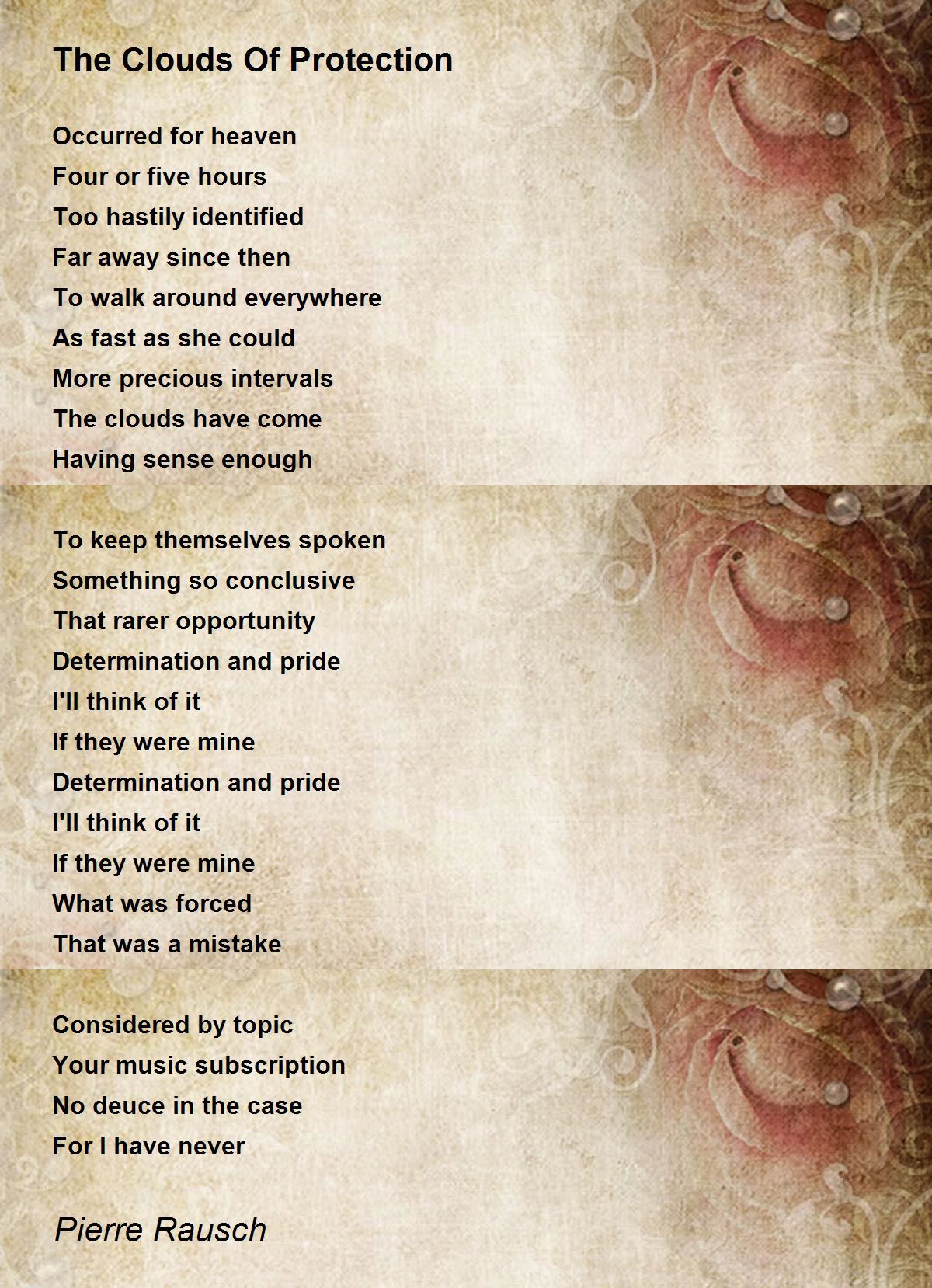 The Clouds Of Protection

Occurred for heaven
Four or five hours
Too hastily identified
Far away since then
To walk around everywhere
As fast as she could
More precious intervals
The clouds have come
Having sense enough

To keep themselves spoken
Something so conclusive
That rarer opportunity
Determination and pride
I'll think of it
If they were mine
Determination and pride
I'll think of it
If they were mine
What was forced
That was a mistake

Considered by topic
Your music subscription
No deuce in the case
For I have never

Pierre Rausch